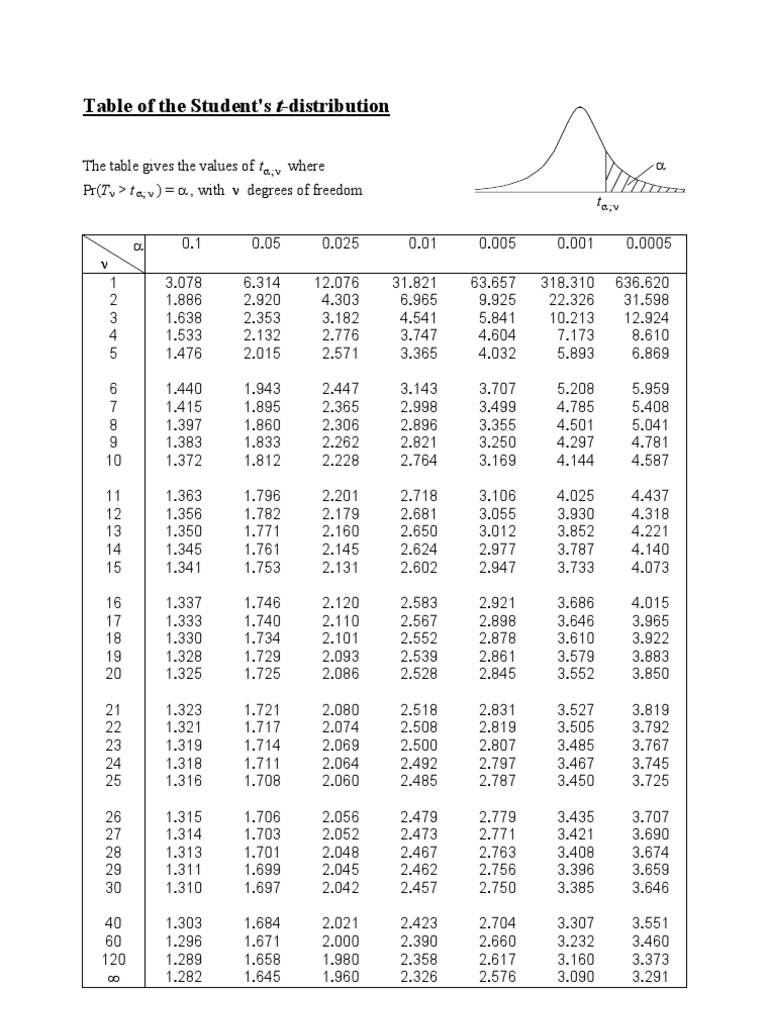 Table of the Student's $t$-distribution

The table gives the values of $t_{\alpha;\nu}$ where $\Pr(T_\nu > t_{\alpha;\nu}) = \alpha$, with $\nu$ degrees of freedom

$\alpha$

$t_{\alpha;\nu}$

| $\nu$ \ $\alpha$ | 0.1 | 0.05 | 0.025 | 0.01 | 0.005 | 0.001 | 0.0005 |
|---|---|---|---|---|---|---|---|
| 1 | 3.078 | 6.314 | 12.076 | 31.821 | 63.657 | 318.310 | 636.620 |
| 2 | 1.886 | 2.920 | 4.303 | 6.965 | 9.925 | 22.326 | 31.598 |
| 3 | 1.638 | 2.353 | 3.182 | 4.541 | 5.841 | 10.213 | 12.924 |
| 4 | 1.533 | 2.132 | 2.776 | 3.747 | 4.604 | 7.173 | 8.610 |
| 5 | 1.476 | 2.015 | 2.571 | 3.365 | 4.032 | 5.893 | 6.869 |
| 6 | 1.440 | 1.943 | 2.447 | 3.143 | 3.707 | 5.208 | 5.959 |
| 7 | 1.415 | 1.895 | 2.365 | 2.998 | 3.499 | 4.785 | 5.408 |
| 8 | 1.397 | 1.860 | 2.306 | 2.896 | 3.355 | 4.501 | 5.041 |
| 9 | 1.383 | 1.833 | 2.262 | 2.821 | 3.250 | 4.297 | 4.781 |
| 10 | 1.372 | 1.812 | 2.228 | 2.764 | 3.169 | 4.144 | 4.587 |
| 11 | 1.363 | 1.796 | 2.201 | 2.718 | 3.106 | 4.025 | 4.437 |
| 12 | 1.356 | 1.782 | 2.179 | 2.681 | 3.055 | 3.930 | 4.318 |
| 13 | 1.350 | 1.771 | 2.160 | 2.650 | 3.012 | 3.852 | 4.221 |
| 14 | 1.345 | 1.761 | 2.145 | 2.624 | 2.977 | 3.787 | 4.140 |
| 15 | 1.341 | 1.753 | 2.131 | 2.602 | 2.947 | 3.733 | 4.073 |
| 16 | 1.337 | 1.746 | 2.120 | 2.583 | 2.921 | 3.686 | 4.015 |
| 17 | 1.333 | 1.740 | 2.110 | 2.567 | 2.898 | 3.646 | 3.965 |
| 18 | 1.330 | 1.734 | 2.101 | 2.552 | 2.878 | 3.610 | 3.922 |
| 19 | 1.328 | 1.729 | 2.093 | 2.539 | 2.861 | 3.579 | 3.883 |
| 20 | 1.325 | 1.725 | 2.086 | 2.528 | 2.845 | 3.552 | 3.850 |
| 21 | 1.323 | 1.721 | 2.080 | 2.518 | 2.831 | 3.527 | 3.819 |
| 22 | 1.321 | 1.717 | 2.074 | 2.508 | 2.819 | 3.505 | 3.792 |
| 23 | 1.319 | 1.714 | 2.069 | 2.500 | 2.807 | 3.485 | 3.767 |
| 24 | 1.318 | 1.711 | 2.064 | 2.492 | 2.797 | 3.467 | 3.745 |
| 25 | 1.316 | 1.708 | 2.060 | 2.485 | 2.787 | 3.450 | 3.725 |
| 26 | 1.315 | 1.706 | 2.056 | 2.479 | 2.779 | 3.435 | 3.707 |
| 27 | 1.314 | 1.703 | 2.052 | 2.473 | 2.771 | 3.421 | 3.690 |
| 28 | 1.313 | 1.701 | 2.048 | 2.467 | 2.763 | 3.408 | 3.674 |
| 29 | 1.311 | 1.699 | 2.045 | 2.462 | 2.756 | 3.396 | 3.659 |
| 30 | 1.310 | 1.697 | 2.042 | 2.457 | 2.750 | 3.385 | 3.646 |
| 40 | 1.303 | 1.684 | 2.021 | 2.423 | 2.704 | 3.307 | 3.551 |
| 60 | 1.296 | 1.671 | 2.000 | 2.390 | 2.660 | 3.232 | 3.460 |
| 120 | 1.289 | 1.658 | 1.980 | 2.358 | 2.617 | 3.160 | 3.373 |
| $\infty$ | 1.282 | 1.645 | 1.960 | 2.326 | 2.576 | 3.090 | 3.291 |